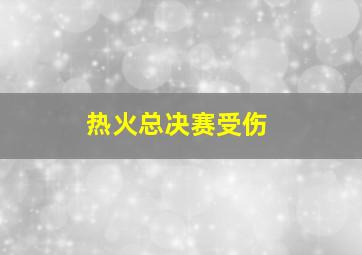 热火总决赛受伤